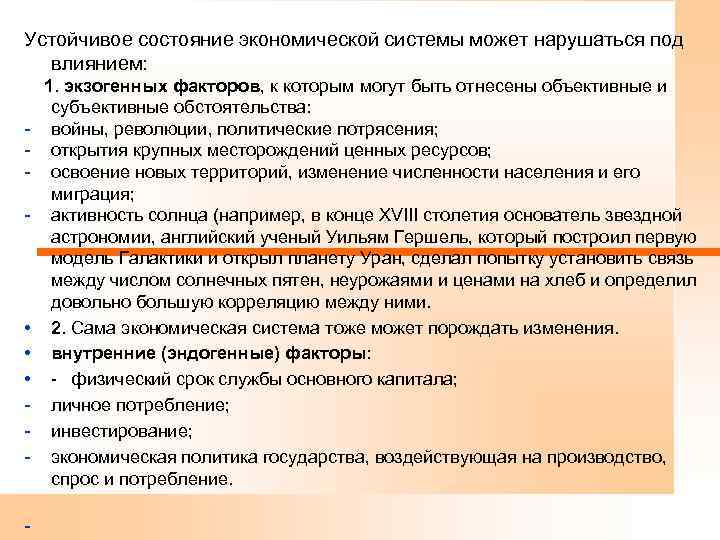 Устойчивое состояние экономической системы может нарушаться под влиянием:

1. экзогенных факторов, к которым могут быть отнесены объективные и субъективные обстоятельства:

- войны, революции, политические потрясения;
- открытия крупных месторождений ценных ресурсов;
- освоение новых территорий, изменение численности населения и его миграция;
- активность солнца (например, в конце XVIII столетия основатель звездной астрономии, английский ученый Уильям Гершель, который построил первую модель Галактики и открыл планету Уран, сделал попытку установить связь между числом солнечных пятен, неурожаями и ценами на хлеб и определил довольно большую корреляцию между ними.

• 2. Сама экономическая система тоже может порождать изменения.
• внутренние (эндогенные) факторы:
• - физический срок службы основного капитала;
- личное потребление;
- инвестирование;
- экономическая политика государства, воздействующая на производство, спрос и потребление.

-